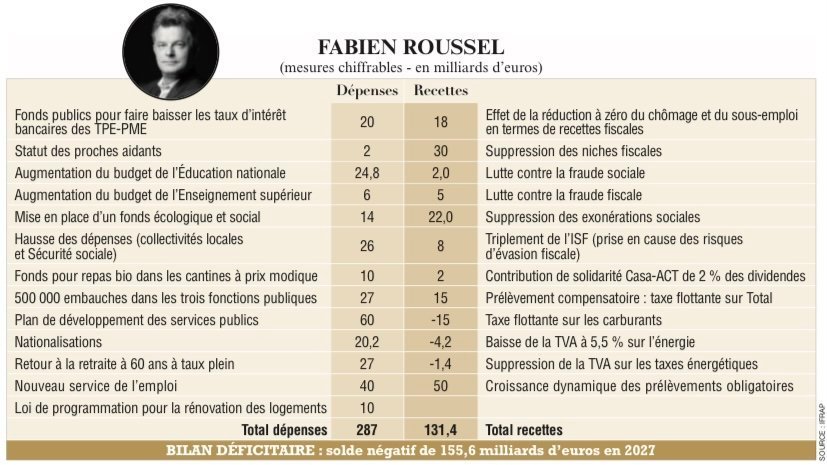 FABIEN ROUSSEL
(mesures chiffrables - en milliards d'euros)

| | Dépenses | Recettes | |
|---|---|---|---|
| Fonds publics pour faire baisser les taux d'intérêt bancaires des TPE-PME | 20 | 18 | Effet de la réduction à zéro du chômage et du sous-emploi en termes de recettes fiscales |
| Statut des proches aidants | 2 | 30 | Suppression des niches fiscales |
| Augmentation du budget de l'Éducation nationale | 24,8 | 2,0 | Lutte contre la fraude sociale |
| Augmentation du budget de l'Enseignement supérieur | 6 | 5 | Lutte contre la fraude fiscale |
| Mise en place d'un fonds écologique et social | 14 | 22,0 | Suppression des exonérations sociales |
| Hausse des dépenses (collectivités locales et Sécurité sociale) | 26 | 8 | Triplement de l'ISF (prise en cause des risques d'évasion fiscale) |
| Fonds pour repas bio dans les cantines à prix modique | 10 | 2 | Contribution de solidarité Casa-ACT de 2 % des dividendes |
| 500 000 embauches dans les trois fonctions publiques | 27 | 15 | Prélèvement compensatoire : taxe flottante sur Total |
| Plan de développement des services publics | 60 | -15 | Taxe flottante sur les carburants |
| Nationalisations | 20,2 | -4,2 | Baisse de la TVA à 5,5 % sur l'énergie |
| Retour à la retraite à 60 ans à taux plein | 27 | -1,4 | Suppression de la TVA sur les taxes énergétiques |
| Nouveau service de l'emploi | 40 | 50 | Croissance dynamique des prélèvements obligatoires |
| Loi de programmation pour la rénovation des logements | 10 | | |
| Total dépenses | 287 | 131,4 | Total recettes |

BILAN DÉFICITAIRE : solde négatif de 155,6 milliards d'euros en 2027

SOURCE : IFRAP